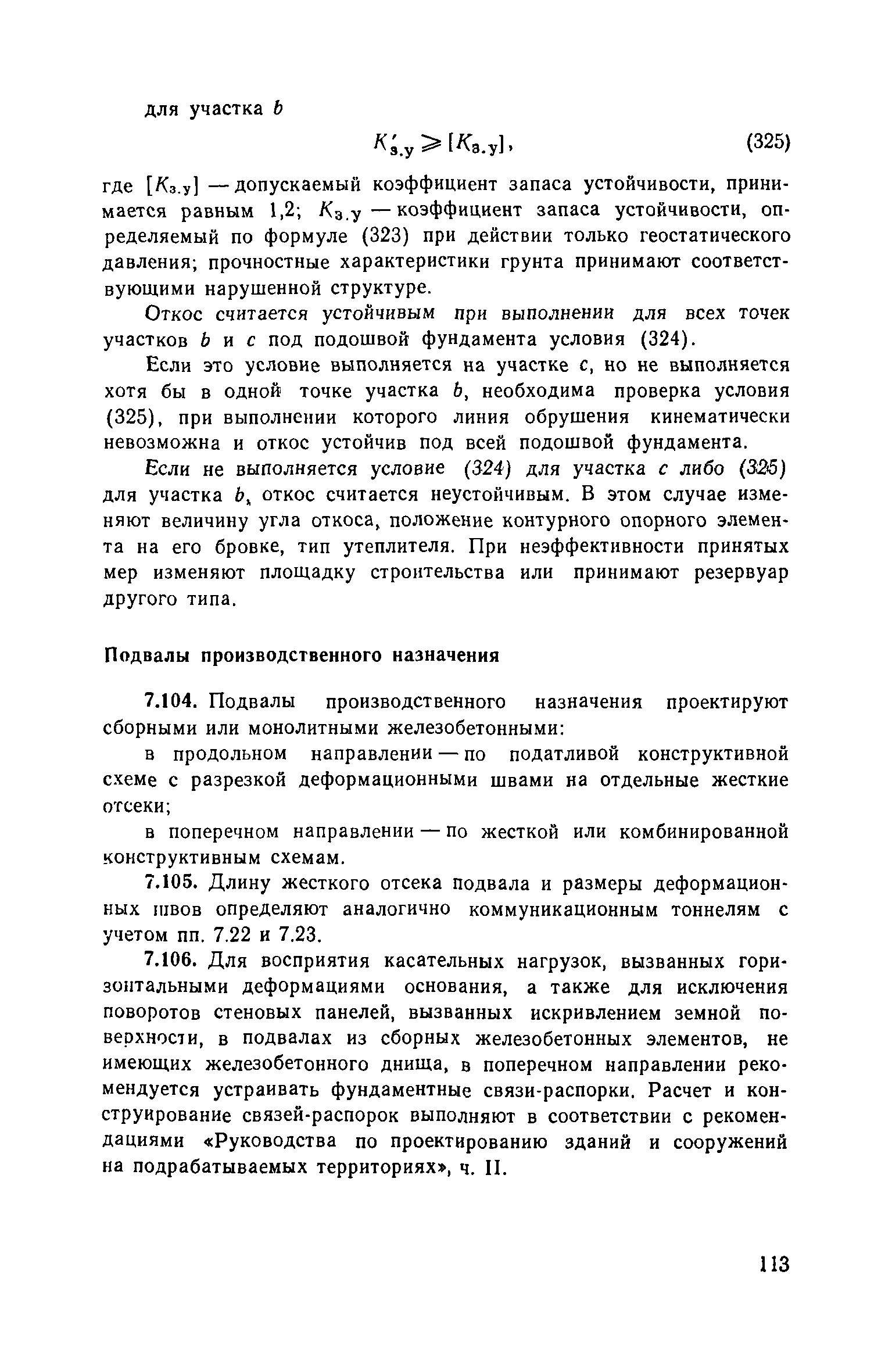 для участка $b$

$K'_{з.у} \geqslant [K_{з.у}]$, (325)

где $[K_{з.у}]$ — допускаемый коэффициент запаса устойчивости, принимается равным 1,2; $K_{з.у}$ — коэффициент запаса устойчивости, определяемый по формуле (323) при действии только геостатического давления; прочностные характеристики грунта принимают соответствующими нарушенной структуре.

Откос считается устойчивым при выполнении для всех точек участков $b$ и $c$ под подошвой фундамента условия (324).

Если это условие выполняется на участке $c$, но не выполняется хотя бы в одной точке участка $b$, необходима проверка условия (325), при выполнении которого линия обрушения кинематически невозможна и откос устойчив под всей подошвой фундамента.

Если не выполняется условие (324) для участка $c$ либо (325) для участка $b$, откос считается неустойчивым. В этом случае изменяют величину угла откоса, положение контурного опорного элемента на его бровке, тип утеплителя. При неэффективности принятых мер изменяют площадку строительства или принимают резервуар другого типа.

Подвалы производственного назначения

7.104. Подвалы производственного назначения проектируют сборными или монолитными железобетонными:

в продольном направлении — по податливой конструктивной схеме с разрезкой деформационными швами на отдельные жесткие отсеки;

в поперечном направлении — по жесткой или комбинированной конструктивным схемам.

7.105. Длину жесткого отсека подвала и размеры деформационных швов определяют аналогично коммуникационным тоннелям с учетом пп. 7.22 и 7.23.

7.106. Для восприятия касательных нагрузок, вызванных горизонтальными деформациями основания, а также для исключения поворотов стеновых панелей, вызванных искривлением земной поверхности, в подвалах из сборных железобетонных элементов, не имеющих железобетонного днища, в поперечном направлении рекомендуется устраивать фундаментные связи-распорки. Расчет и конструирование связей-распорок выполняют в соответствии с рекомендациями «Руководства по проектированию зданий и сооружений на подрабатываемых территориях», ч. II.

113